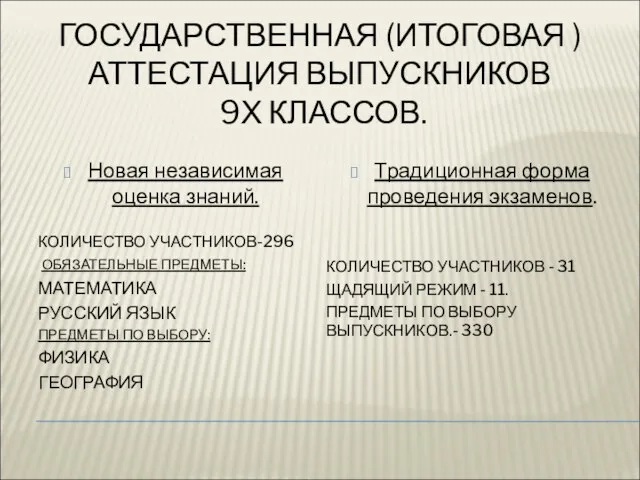 ГОСУДАРСТВЕННАЯ (ИТОГОВАЯ ) АТТЕСТАЦИЯ ВЫПУСКНИКОВ 9Х КЛАССОВ.

Новая независимая оценка знаний.

КОЛИЧЕСТВО УЧАСТНИКОВ-296
ОБЯЗАТЕЛЬНЫЕ ПРЕДМЕТЫ:
МАТЕМАТИКА
РУССКИЙ ЯЗЫК
ПРЕДМЕТЫ ПО ВЫБОРУ:
ФИЗИКА
ГЕОГРАФИЯ

Традиционная форма проведения экзаменов.

КОЛИЧЕСТВО УЧАСТНИКОВ - 31
ЩАДЯЩИЙ РЕЖИМ - 11.
ПРЕДМЕТЫ ПО ВЫБОРУ ВЫПУСКНИКОВ.- 330